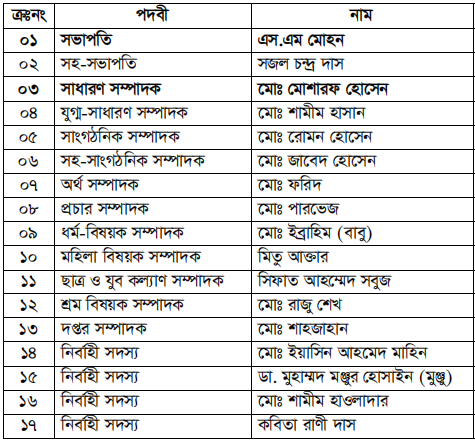 | ক্রঃনং | পদবী | নাম |
|---|---|---|
| ০১ | সভাপতি | এস.এম মোহন |
| ০২ | সহ-সভাপতি | সজল চন্দ্র দাস |
| ০৩ | সাধারণ সম্পাদক | মোঃ মোশারফ হোসেন |
| ০৪ | যুগ্ম-সাধারণ সম্পাদক | মোঃ শামীম হাসান |
| ০৫ | সাংগঠনিক সম্পাদক | মোঃ রোমন হোসেন |
| ০৬ | সহ-সাংগঠনিক সম্পাদক | মোঃ জাবেদ হোসেন |
| ০৭ | অর্থ সম্পাদক | মোঃ ফরিদ |
| ০৮ | প্রচার সম্পাদক | মোঃ পারভেজ |
| ০৯ | ধর্ম-বিষয়ক সম্পাদক | মোঃ ইব্রাহিম (বাবু) |
| ১০ | মহিলা বিষয়ক সম্পাদক | মিতু আক্তার |
| ১১ | ছাত্র ও যুব কল্যাণ সম্পাদক | সিফাত আহম্মেদ সবুজ |
| ১২ | শ্রম বিষয়ক সম্পাদক | মোঃ রাজু শেখ |
| ১৩ | দপ্তর সম্পাদক | মোঃ শাহজাহান |
| ১৪ | নির্বাহী সদস্য | মোঃ ইয়াসিন আহমেদ মাহিন |
| ১৫ | নির্বাহী সদস্য | ডা. মুহাম্মদ মঞ্জুর হোসাইন (মুঞ্জু) |
| ১৬ | নির্বাহী সদস্য | মোঃ শামীম হাওলাদার |
| ১৭ | নির্বাহী সদস্য | কবিতা রাণী দাস |